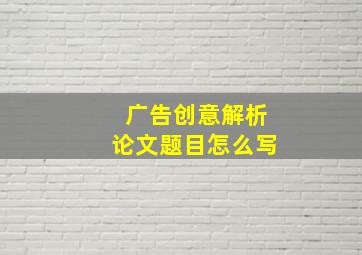 广告创意解析
论文题目怎么写